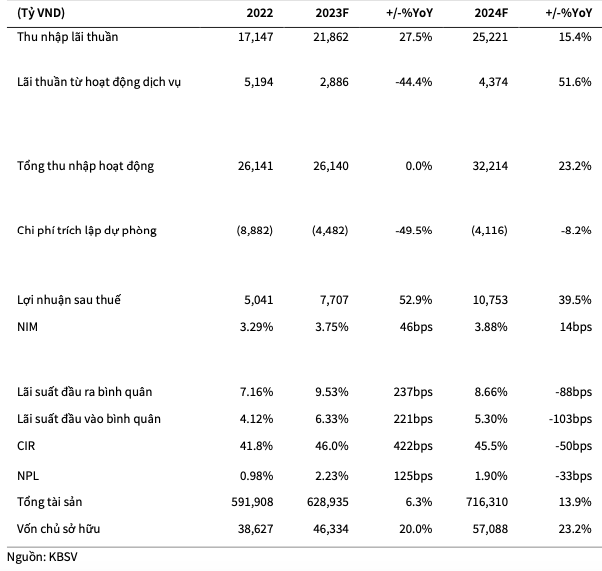 | (Tỷ VND) | 2022 | 2023F | +/-%YoY | 2024F | +/-%YoY |
|---|---|---|---|---|---|
| Thu nhập lãi thuần | 17,147 | 21,862 | 27.5% | 25,221 | 15.4% |
| Lãi thuần từ hoạt động dịch vụ | 5,194 | 2,886 | -44.4% | 4,374 | 51.6% |
| Tổng thu nhập hoạt động | 26,141 | 26,140 | 0.0% | 32,214 | 23.2% |
| Chi phí trích lập dự phòng | (8,882) | (4,482) | -49.5% | (4,116) | -8.2% |
| Lợi nhuận sau thuế | 5,041 | 7,707 | 52.9% | 10,753 | 39.5% |
| NIM | 3.29% | 3.75% | 46bps | 3.88% | 14bps |
| Lãi suất đầu ra bình quân | 7.16% | 9.53% | 237bps | 8.66% | -88bps |
| Lãi suất đầu vào bình quân | 4.12% | 6.33% | 221bps | 5.30% | -103bps |
| CIR | 41.8% | 46.0% | 422bps | 45.5% | -50bps |
| NPL | 0.98% | 2.23% | 125bps | 1.90% | -33bps |
| Tổng tài sản | 591,908 | 628,935 | 6.3% | 716,310 | 13.9% |
| Vốn chủ sở hữu | 38,627 | 46,334 | 20.0% | 57,088 | 23.2% |

Nguồn: KBSV